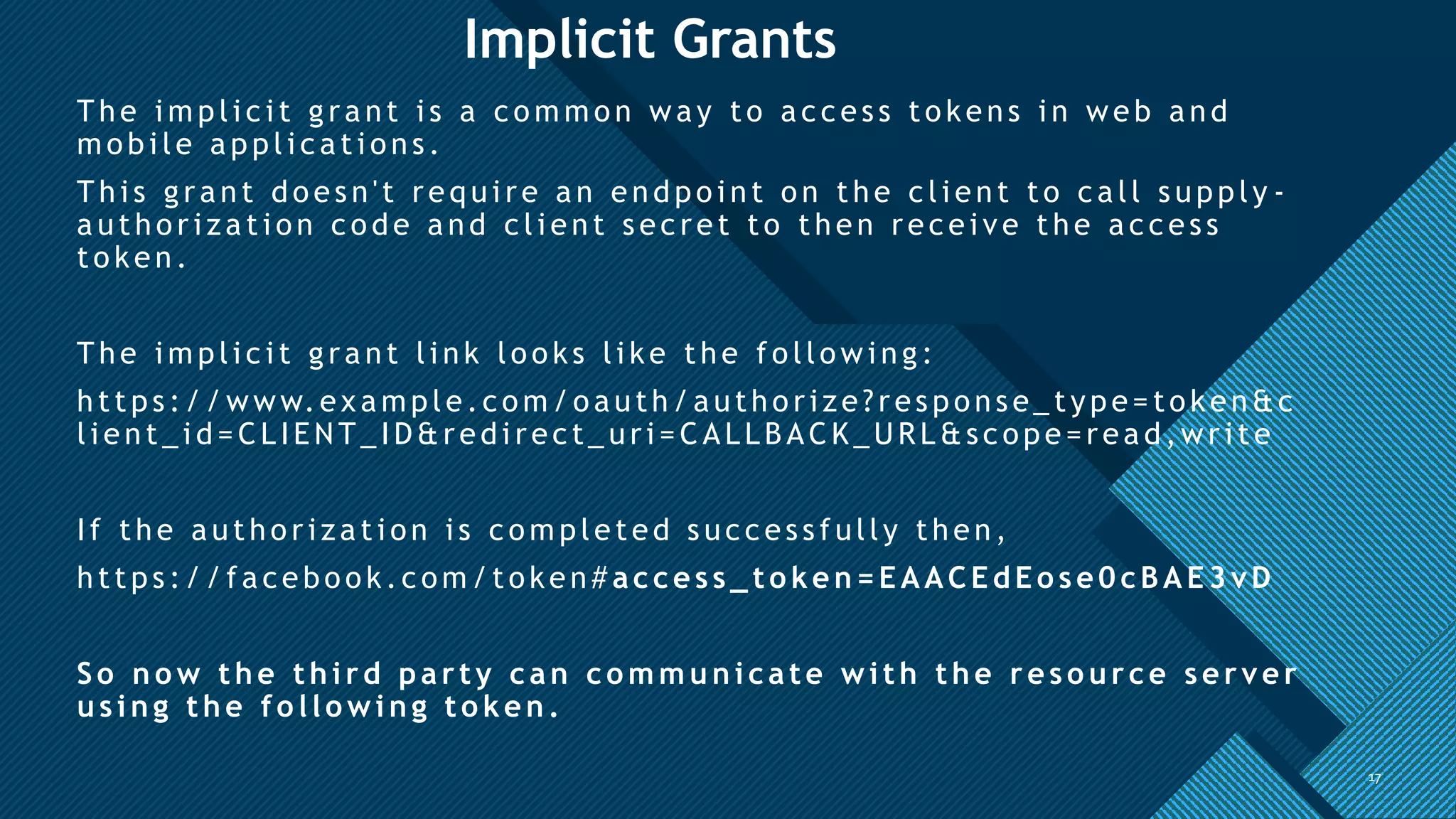 Implicit Grants

The implicit grant is a common way to access tokens in web and mobile applications.

This grant doesn't require an endpoint on the client to call supply-authorization code and client secret to then receive the access token.

The implicit grant link looks like the following:

https://www.example.com/oauth/authorize?response_type=token&client_id=CLIENT_ID&redirect_uri=CALLBACK_URL&scope=read,write

If the authorization is completed successfully then,

https://facebook.com/token#access_token=EAACEdEose0cBAE3vD

So now the third party can communicate with the resource server using the following token.

17